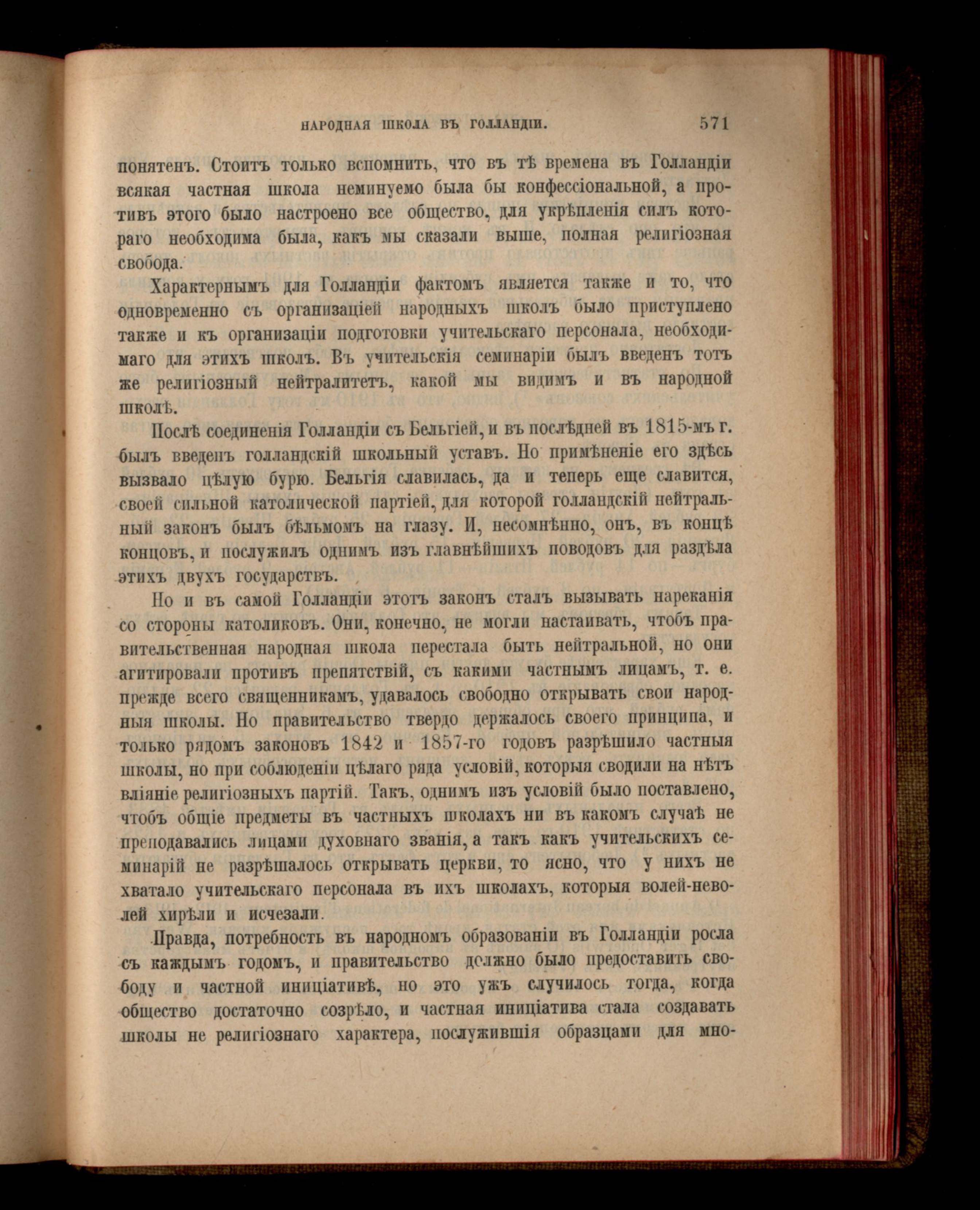 НАРОДНАЯ ШКОЛА ВЪ ГОЛЛАНДІИ. 571

понятенъ. Стоитъ только вспомнить, что въ тѣ времена въ Голландіи всякая частная школа неминуемо была бы конфессіональной, а противъ этого было настроено все общество, для укрѣпленія силъ котораго необходима была, какъ мы сказали выше, полная религіозная свобода.

Характернымъ для Голландіи фактомъ является также и то, что одновременно съ организаціей народныхъ школъ было приступлено также и къ организаціи подготовки учительскаго персонала, необходимаго для этихъ школъ. Въ учительскія семинаріи былъ введенъ тотъ же религіозный нейтралитетъ, какой мы видимъ и въ народной школѣ.

Послѣ соединенія Голландіи съ Бельгіей, и въ послѣдней въ 1815-мъ г. былъ введенъ голландскій школьный уставъ. Но примѣненіе его здѣсь вызвало цѣлую бурю. Бельгія славилась, да и теперь еще славится, своей сильной католической партіей, для которой голландскій нейтральный законъ былъ бѣльмомъ на глазу. И, несомнѣнно, онъ, въ концѣ концовъ, и послужилъ однимъ изъ главнѣйшихъ поводовъ для раздѣла этихъ двухъ государствъ.

Но и въ самой Голландіи этотъ законъ сталъ вызывать нареканія со стороны католиковъ. Они, конечно, не могли настаивать, чтобъ правительственная народная школа перестала быть нейтральной, но они агитировали противъ препятствій, съ какими частнымъ лицамъ, т. е. прежде всего священникамъ, удавалось свободно открывать свои народныя школы. Но правительство твердо держалось своего принципа, и только рядомъ законовъ 1842 и 1857-го годовъ разрѣшило частныя школы, но при соблюденіи цѣлаго ряда условій, которыя сводили на нѣтъ вліяніе религіозныхъ партій. Такъ, однимъ изъ условій было поставлено, чтобъ общіе предметы въ частныхъ школахъ ни въ какомъ случаѣ не преподавались лицами духовнаго званія, а такъ какъ учительскихъ семинарій не разрѣшалось открывать церкви, то ясно, что у нихъ не хватало учительскаго персонала въ ихъ школахъ, которыя волей-неволей хирѣли и исчезали.

Правда, потребность въ народномъ образованіи въ Голландіи росла съ каждымъ годомъ, и правительство должно было предоставить свободу и частной иниціативѣ, но это ужъ случилось тогда, когда общество достаточно созрѣло, и частная иниціатива стала создавать школы не религіознаго характера, послужившія образцами для мно-